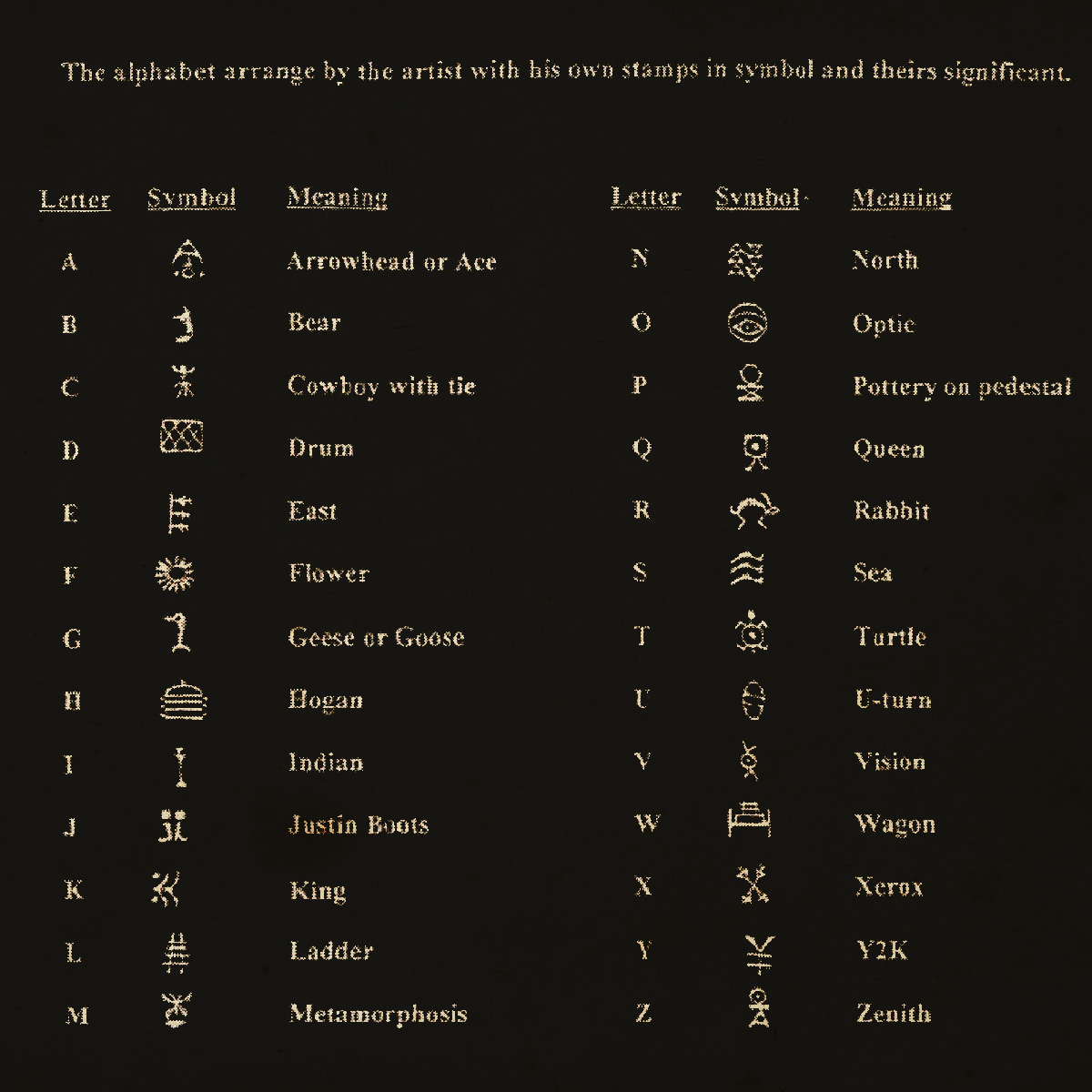 The alphabet arrange by the artist with his own stamps in symbol and theirs significant.

| Letter | Symbol | Meaning |
|---|---|---|
| A | | Arrowhead or Ace |
| B | | Bear |
| C | | Cowboy with tie |
| D | | Drum |
| E | | East |
| F | | Flower |
| G | | Geese or Goose |
| H | | Hogan |
| I | | Indian |
| J | | Justin Boots |
| K | | King |
| L | | Ladder |
| M | | Metamorphosis |

| Letter | Symbol | Meaning |
|---|---|---|
| N | | North |
| O | | Optic |
| P | | Pottery on pedestal |
| Q | | Queen |
| R | | Rabbit |
| S | | Sea |
| T | | Turtle |
| U | | U-turn |
| V | | Vision |
| W | | Wagon |
| X | | Xerox |
| Y | | Y2K |
| Z | | Zenith |